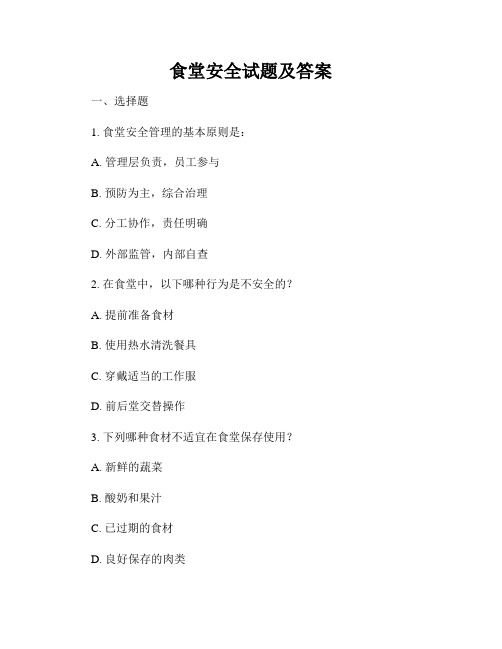 食堂安全试题及答案

一、选择题

1. 食堂安全管理的基本原则是：

A. 管理层负责，员工参与

B. 预防为主，综合治理

C. 分工协作，责任明确

D. 外部监管，内部自查

2. 在食堂中，以下哪种行为是不安全的？

A. 提前准备食材

B. 使用热水清洗餐具

C. 穿戴适当的工作服

D. 前后堂交替操作

3. 下列哪种食材不适宜在食堂保存使用？

A. 新鲜的蔬菜

B. 酸奶和果汁

C. 已过期的食材

D. 良好保存的肉类